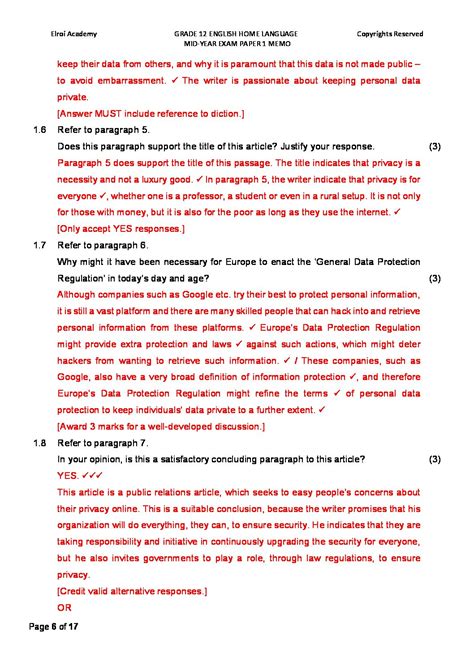 Elroi Academy

GRADE 12 ENGLISH HOME LANGUAGE
MID-YEAR EXAM PAPER 1 MEMO

Copyrights Reserved

keep their data from others, and why it is paramount that this data is not made public – to avoid embarrassment. ✓ The writer is passionate about keeping personal data private.

[Answer MUST include reference to diction.]

1.6 Refer to paragraph 5.

Does this paragraph support the title of this article? Justify your response. (3)

Paragraph 5 does support the title of this passage. The title indicates that privacy is a necessity and not a luxury good. ✓ In paragraph 5, the writer indicate that privacy is for everyone ✓, whether one is a professor, a student or even in a rural setup. It is not only for those with money, but it is also for the poor as long as they use the internet. ✓

[Only accept YES responses.]

1.7 Refer to paragraph 6.

Why might it have been necessary for Europe to enact the 'General Data Protection Regulation' in today's day and age? (3)

Although companies such as Google etc. try their best to protect personal information, it is still a vast platform and there are many skilled people that can hack into and retrieve personal information from these platforms. ✓ Europe's Data Protection Regulation might provide extra protection and laws ✓ against such actions, which might deter hackers from wanting to retrieve such information. ✓ / These companies, such as Google, also have a very broad definition of information protection ✓, and therefore Europe's Data Protection Regulation might refine the terms ✓ of personal data protection to keep individuals' data private to a further extent. ✓

[Award 3 marks for a well-developed discussion.]

1.8 Refer to paragraph 7.

In your opinion, is this a satisfactory concluding paragraph to this article? (3)

YES. ✓✓✓

This article is a public relations article, which seeks to easy people's concerns about their privacy online. This is a suitable conclusion, because the writer promises that his organization will do everything, they can, to ensure security. He indicates that they are taking responsibility and initiative in continuously upgrading the security for everyone, but he also invites governments to play a role, through law regulations, to ensure privacy.

[Credit valid alternative responses.]

OR

Page 6 of 17